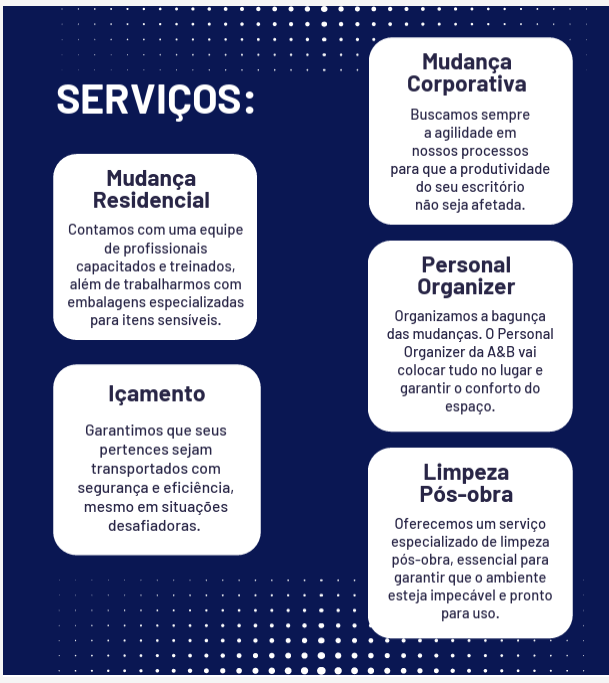 SERVIÇOS:

Mudança Residencial

Contamos com uma equipe de profissionais capacitados e treinados, além de trabalharmos com embalagens especializadas para itens sensíveis.

Içamento

Garantimos que seus pertences sejam transportados com segurança e eficiência, mesmo em situações desafiadoras.

Mudança Corporativa

Buscamos sempre a agilidade em nossos processos para que a produtividade do seu escritório não seja afetada.

Personal Organizer

Organizamos a bagunça das mudanças. O Personal Organizer da A&B vai colocar tudo no lugar e garantir o conforto do espaço.

Limpeza Pós-obra

Oferecemos um serviço especializado de limpeza pós-obra, essencial para garantir que o ambiente esteja impecável e pronto para uso.